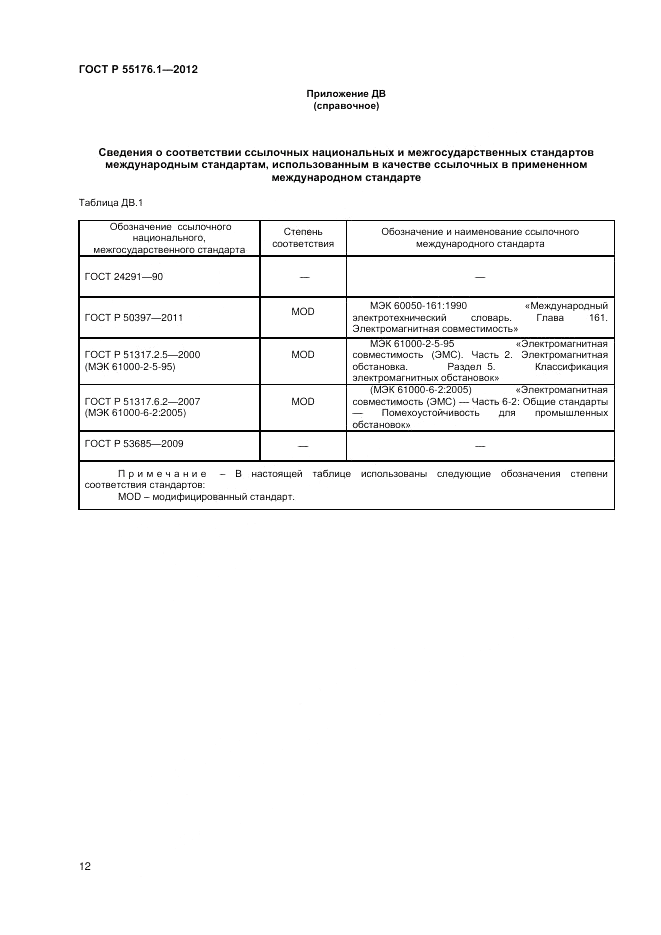 ГОСТ Р 55176.1—2012

Приложение ДВ
(справочное)

Сведения о соответствии ссылочных национальных и межгосударственных стандартов международным стандартам, использованным в качестве ссылочных в примененном международном стандарте

Таблица ДВ.1

| Обозначение ссылочного национального, межгосударственного стандарта | Степень соответствия | Обозначение и наименование ссылочного международного стандарта |
|---|---|---|
| ГОСТ 24291—90 | — | — |
| ГОСТ Р 50397—2011 | MOD | МЭК 60050-161:1990 «Международный электротехнический словарь. Глава 161. Электромагнитная совместимость» |
| ГОСТ Р 51317.2.5—2000 (МЭК 61000-2-5-95) | MOD | МЭК 61000-2-5-95 «Электромагнитная совместимость (ЭМС). Часть 2. Электромагнитная обстановка. Раздел 5. Классификация электромагнитных обстановок» |
| ГОСТ Р 51317.6.2—2007 (МЭК 61000-6-2:2005) | MOD | (МЭК 61000-6-2:2005) «Электромагнитная совместимость (ЭМС) — Часть 6-2: Общие стандарты — Помехоустойчивость для промышленных обстановок» |
| ГОСТ Р 53685—2009 | — | — |

Примечание – В настоящей таблице использованы следующие обозначения степени соответствия стандартов:
MOD – модифицированный стандарт.

12